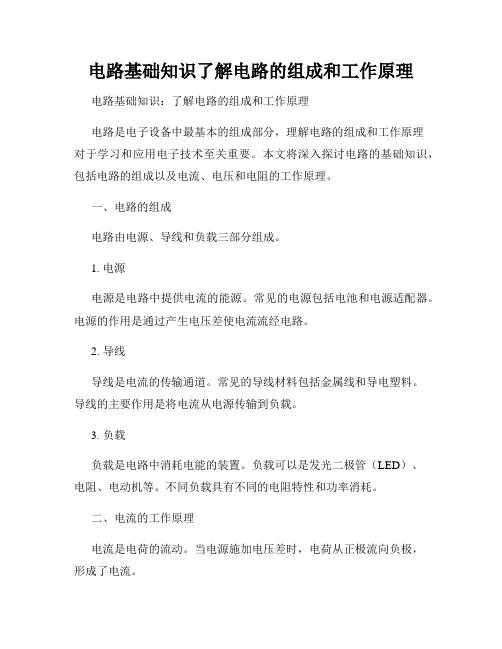 电路基础知识了解电路的组成和工作原理

电路基础知识：了解电路的组成和工作原理

电路是电子设备中最基本的组成部分，理解电路的组成和工作原理对于学习和应用电子技术至关重要。本文将深入探讨电路的基础知识，包括电路的组成以及电流、电压和电阻的工作原理。

一、电路的组成

电路由电源、导线和负载三部分组成。

1. 电源

电源是电路中提供电流的能源。常见的电源包括电池和电源适配器。电源的作用是通过产生电压差使电流流经电路。

2. 导线

导线是电流的传输通道。常见的导线材料包括金属线和导电塑料。导线的主要作用是将电流从电源传输到负载。

3. 负载

负载是电路中消耗电能的装置。负载可以是发光二极管（LED）、电阻、电动机等。不同负载具有不同的电阻特性和功率消耗。

二、电流的工作原理

电流是电荷的流动。当电源施加电压差时，电荷从正极流向负极，形成了电流。